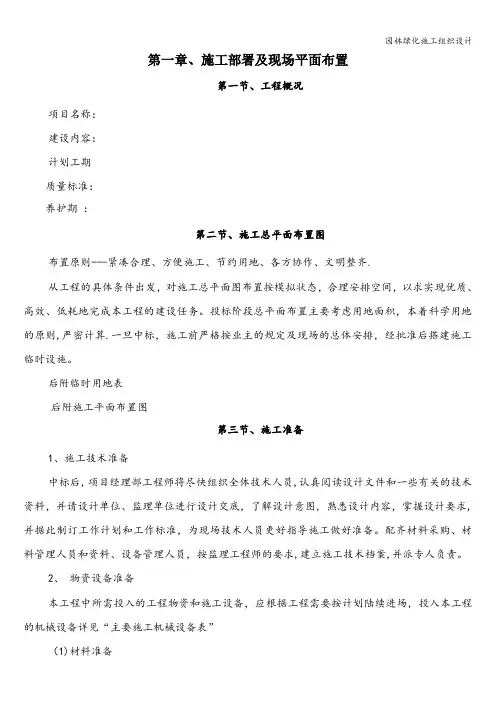 园林绿化施工组织设计

第一章、施工部署及现场平面布置

第一节、工程概况

项目名称：

建设内容：

计划工期

质量标准：

养护期 ：

第二节、施工总平面布置图

布置原则——紧凑合理、方便施工、节约用地、各方协作、文明整齐.

从工程的具体条件出发，对施工总平面图布置按模拟状态，合理安排空间，以求实现优质、高效、低耗地完成本工程的建设任务。投标阶段总平面布置主要考虑用地面积，本着科学用地的原则，严密计算.一旦中标，施工前严格按业主的规定及现场的总体安排，经批准后搭建施工临时设施。

后附临时用地表

后附施工平面布置图

第三节、施工准备

1、施工技术准备

中标后，项目经理部工程师将尽快组织全体技术人员，认真阅读设计文件和一些有关的技术资料，并请设计单位、监理单位进行设计交底，了解设计意图，熟悉设计内容，掌握设计要求，并据此制订工作计划和工作标准，为现场技术人员更好指导施工做好准备。配齐材料采购、材料管理人员和资料、设备管理人员，按监理工程师的要求，建立施工技术档案，并派专人负责。

2、 物资设备准备

本工程中所需投入的工程物资和施工设备，应根据工程需要按计划陆续进场，投入本工程的机械设备详见“主要施工机械设备表”

(1)材料准备